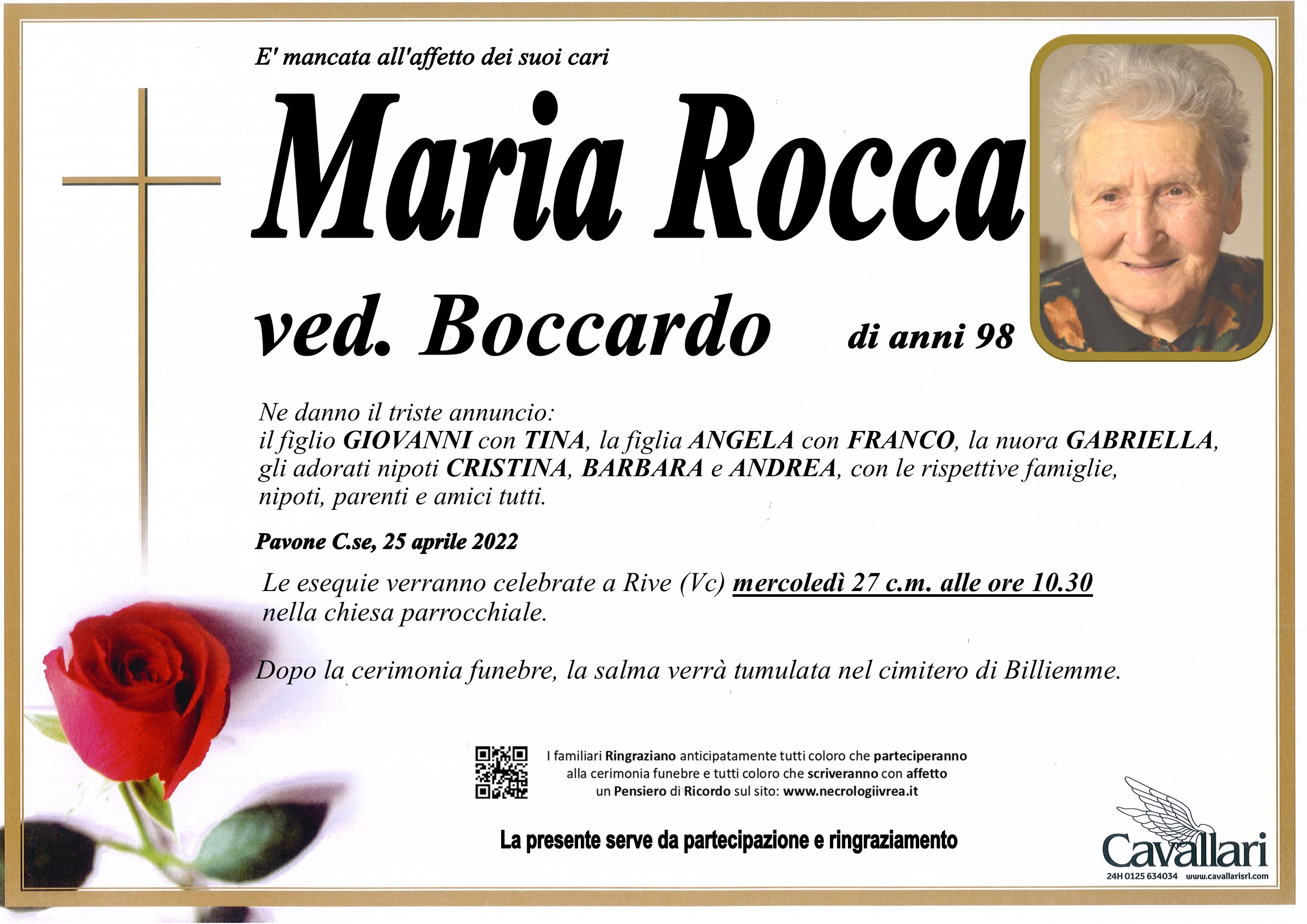 E' mancata all'affetto dei suoi cari

Maria Rocca

ved. Boccardo di anni 98

Ne danno il triste annuncio: il figlio GIOVANNI con TINA, la figlia ANGELA con FRANCO, la nuora GABRIELLA, gli adorati nipoti CRISTINA, BARBARA e ANDREA, con le rispettive famiglie, nipoti, parenti e amici tutti.

Pavone C.se, 25 aprile 2022

Le esequie verranno celebrate a Rive (Vc) mercoledì 27 c.m. alle ore 10.30 nella chiesa parrocchiale.

Dopo la cerimonia funebre, la salma verrà tumulata nel cimitero di Billiemme.

I familiari Ringraziano anticipatamente tutti coloro che parteciperanno alla cerimonia funebre e tutti coloro che scriveranno con affetto un Pensiero di Ricordo sul sito: www.necrologiivrea.it

La presente serve da partecipazione e ringraziamento

Cavallari
24H 0125 634034 www.cavallarisrl.com